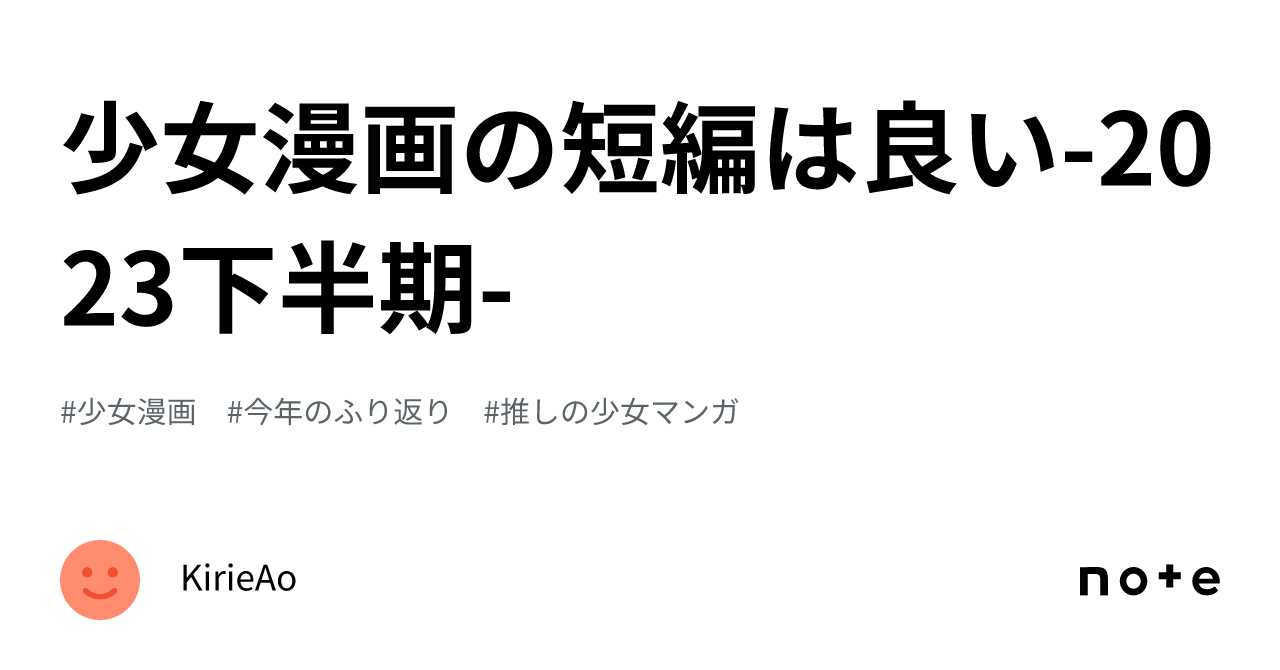 少女漫画の短編は良い-2023下半期-

#少女漫画　#今年のふり返り　#推しの少女マンガ

KirieAo

note